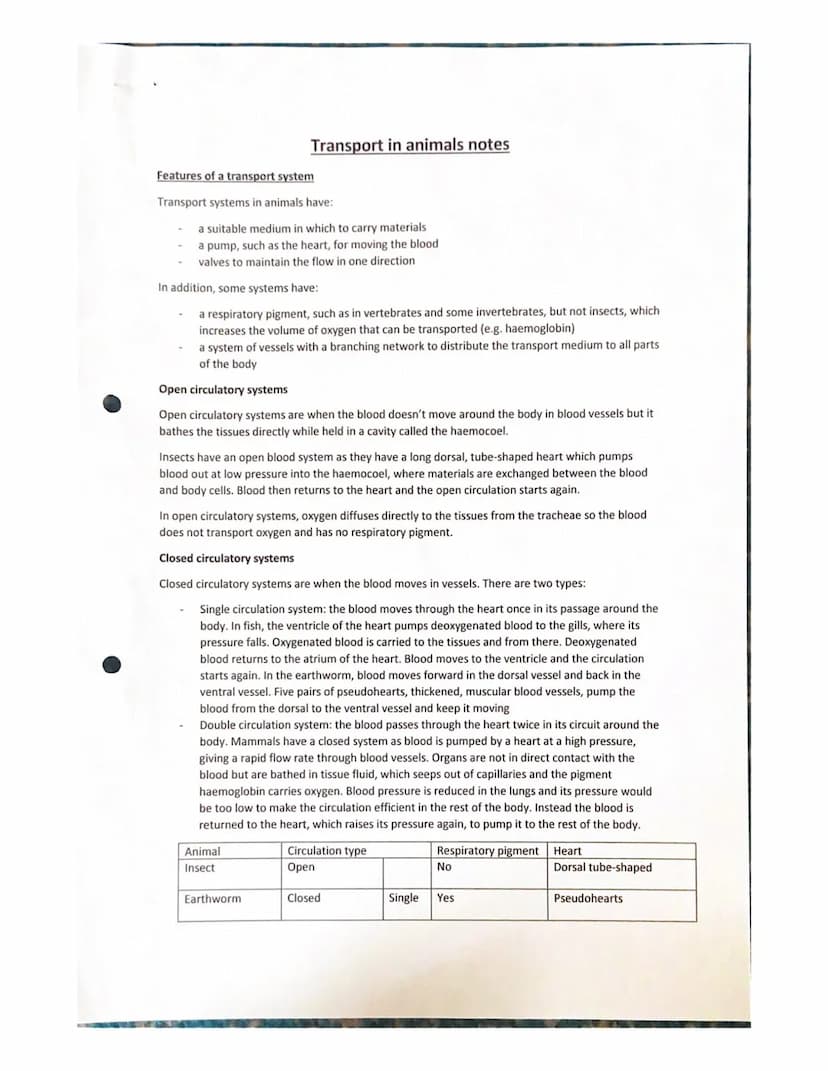 Transport in animals notes

Features of a transport system

Transport systems in animals have:

- a suitable medium in which to carry materials
- a pump, such as the heart, for moving the blood
- valves to maintain the flow in one direction

In addition, some systems have:

- a respiratory pigment, such as in vertebrates and some invertebrates, but not insects, which increases the volume of oxygen that can be transported (e.g. haemoglobin)
- a system of vessels with a branching network to distribute the transport medium to all parts of the body

Open circulatory systems

Open circulatory systems are when the blood doesn't move around the body in blood vessels but it bathes the tissues directly while held in a cavity called the haemocoel.

Insects have an open blood system as they have a long dorsal, tube-shaped heart which pumps blood out at low pressure into the haemocoel, where materials are exchanged between the blood and body cells. Blood then returns to the heart and the open circulation starts again.

In open circulatory systems, oxygen diffuses directly to the tissues from the tracheae so the blood does not transport oxygen and has no respiratory pigment.

Closed circulatory systems

Closed circulatory systems are when the blood moves in vessels. There are two types:

- Single circulation system: the blood moves through the heart once in its passage around the body. In fish, the ventricle of the heart pumps deoxygenated blood to the gills, where its pressure falls. Oxygenated blood is carried to the tissues and from there. Deoxygenated blood returns to the atrium of the heart. Blood moves to the ventricle and the circulation starts again. In the earthworm, blood moves forward in the dorsal vessel and back in the ventral vessel. Five pairs of pseudohearts, thickened, muscular blood vessels, pump the blood from the dorsal to the ventral vessel and keep it moving
- Double circulation system: the blood passes through the heart twice in its circuit around the body. Mammals have a closed system as blood is pumped by a heart at a high pressure, giving a rapid flow rate through blood vessels. Organs are not in direct contact with the blood but are bathed in tissue fluid, which seeps out of capillaries and the pigment haemoglobin carries oxygen. Blood pressure is reduced in the lungs and its pressure would be too low to make the circulation efficient in the rest of the body. Instead the blood is returned to the heart, which raises its pressure again, to pump it to the rest of the body.

| Animal | Circulation type | | Respiratory pigment | Heart |
|---|---|---|---|---|
| Insect | Open | | No | Dorsal tube-shaped |
| Earthworm | Closed | Single | Yes | Pseudohearts |